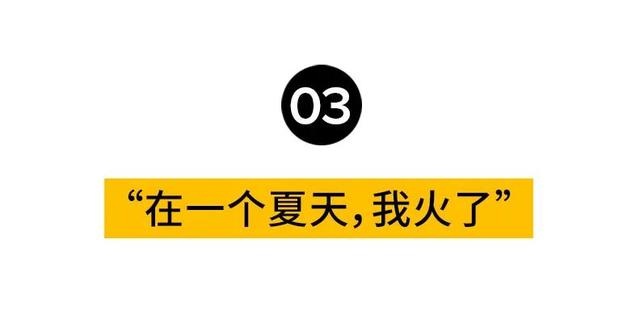 03

“在一个夏天，我火了”